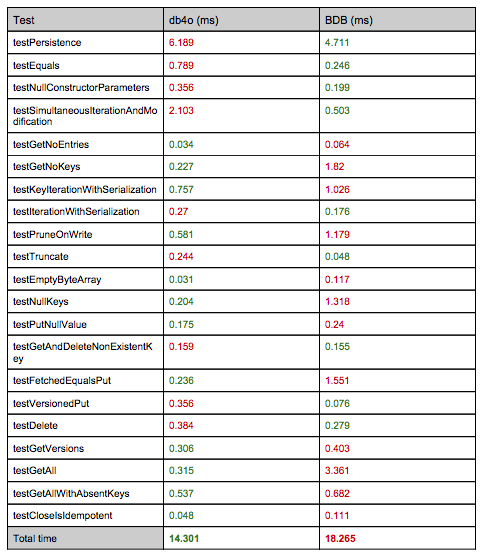 | Test | db4o (ms) | BDB (ms) |
|---|---|---|
| testPersistence | 6.189 | 4.711 |
| testEquals | 0.789 | 0.246 |
| testNullConstructorParameters | 0.356 | 0.199 |
| testSimultaneousIterationAndModification | 2.103 | 0.503 |
| testGetNoEntries | 0.034 | 0.064 |
| testGetNoKeys | 0.227 | 1.82 |
| testKeyIterationWithSerialization | 0.757 | 1.026 |
| testIterationWithSerialization | 0.27 | 0.176 |
| testPruneOnWrite | 0.581 | 1.179 |
| testTruncate | 0.244 | 0.048 |
| testEmptyByteArray | 0.031 | 0.117 |
| testNullKeys | 0.204 | 1.318 |
| testPutNullValue | 0.175 | 0.24 |
| testGetAndDeleteNonExistentKey | 0.159 | 0.155 |
| testFetchedEqualsPut | 0.236 | 1.551 |
| testVersionedPut | 0.356 | 0.076 |
| testDelete | 0.384 | 0.279 |
| testGetVersions | 0.306 | 0.403 |
| testGetAll | 0.315 | 3.361 |
| testGetAllWithAbsentKeys | 0.537 | 0.682 |
| testCloseIsIdempotent | 0.048 | 0.111 |
| Total time | 14.301 | 18.265 |